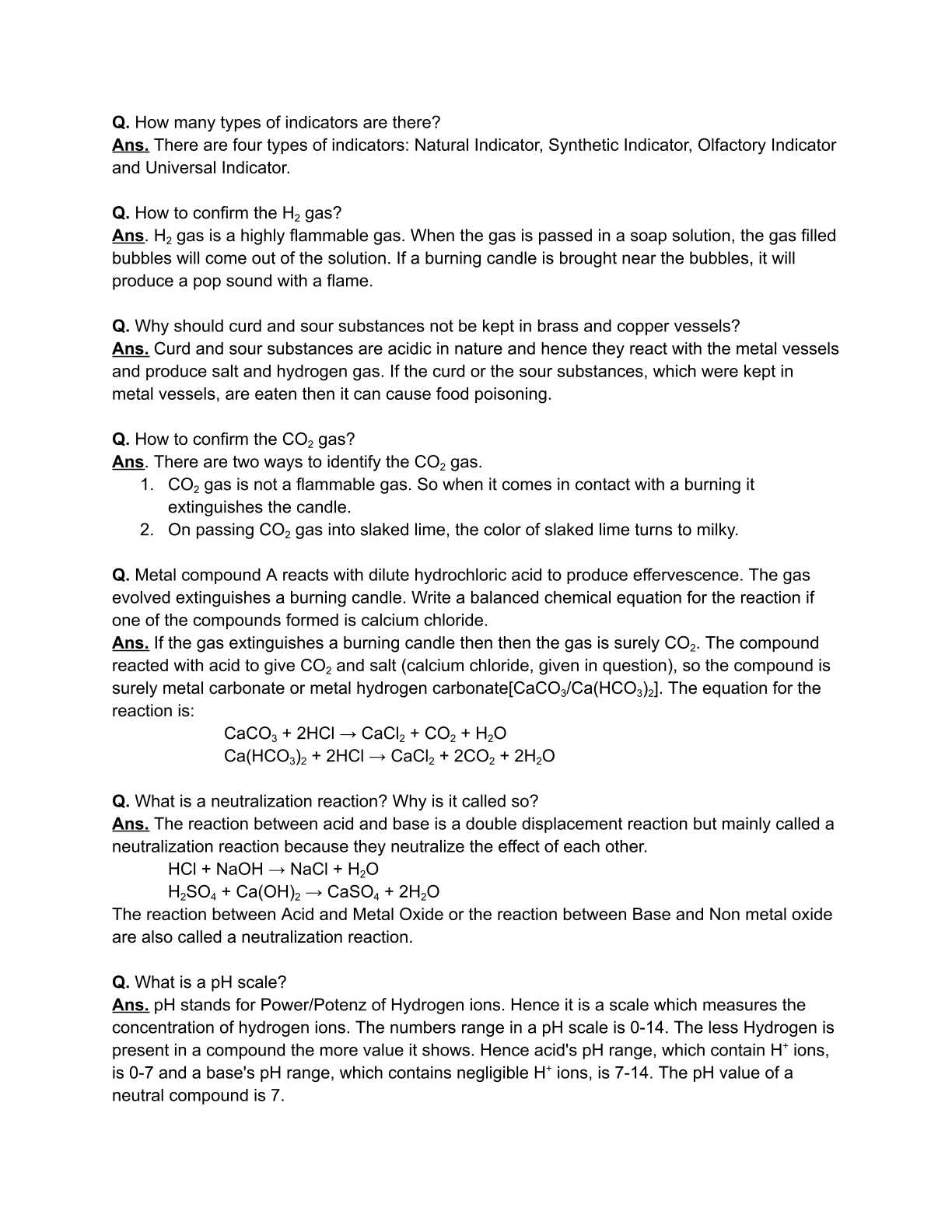 Q. How many types of indicators are there?
Ans. There are four types of indicators: Natural Indicator, Synthetic Indicator, Olfactory Indicator and Universal Indicator.

Q. How to confirm the $H_2$ gas?
Ans. $H_2$ gas is a highly flammable gas. When the gas is passed in a soap solution, the gas filled bubbles will come out of the solution. If a burning candle is brought near the bubbles, it will produce a pop sound with a flame.

Q. Why should curd and sour substances not be kept in brass and copper vessels?
Ans. Curd and sour substances are acidic in nature and hence they react with the metal vessels and produce salt and hydrogen gas. If the curd or the sour substances, which were kept in metal vessels, are eaten then it can cause food poisoning.

Q. How to confirm the $CO_2$ gas?
Ans. There are two ways to identify the $CO_2$ gas.
1. $CO_2$ gas is not a flammable gas. So when it comes in contact with a burning it extinguishes the candle.
2. On passing $CO_2$ gas into slaked lime, the color of slaked lime turns to milky.

Q. Metal compound A reacts with dilute hydrochloric acid to produce effervescence. The gas evolved extinguishes a burning candle. Write a balanced chemical equation for the reaction if one of the compounds formed is calcium chloride.
Ans. If the gas extinguishes a burning candle then then the gas is surely $CO_2$. The compound reacted with acid to give $CO_2$ and salt (calcium chloride, given in question), so the compound is surely metal carbonate or metal hydrogen carbonate[$CaCO_3$/$Ca(HCO_3)_2$]. The equation for the reaction is:
$CaCO_3 + 2HCl \rightarrow CaCl_2 + CO_2 + H_2O$
$Ca(HCO_3)_2 + 2HCl \rightarrow CaCl_2 + 2CO_2 + 2H_2O$

Q. What is a neutralization reaction? Why is it called so?
Ans. The reaction between acid and base is a double displacement reaction but mainly called a neutralization reaction because they neutralize the effect of each other.
$HCl + NaOH \rightarrow NaCl + H_2O$
$H_2SO_4 + Ca(OH)_2 \rightarrow CaSO_4 + 2H_2O$
The reaction between Acid and Metal Oxide or the reaction between Base and Non metal oxide are also called a neutralization reaction.

Q. What is a pH scale?
Ans. pH stands for Power/Potenz of Hydrogen ions. Hence it is a scale which measures the concentration of hydrogen ions. The numbers range in a pH scale is 0-14. The less Hydrogen is present in a compound the more value it shows. Hence acid's pH range, which contain $H^+$ ions, is 0-7 and a base's pH range, which contains negligible $H^+$ ions, is 7-14. The pH value of a neutral compound is 7.